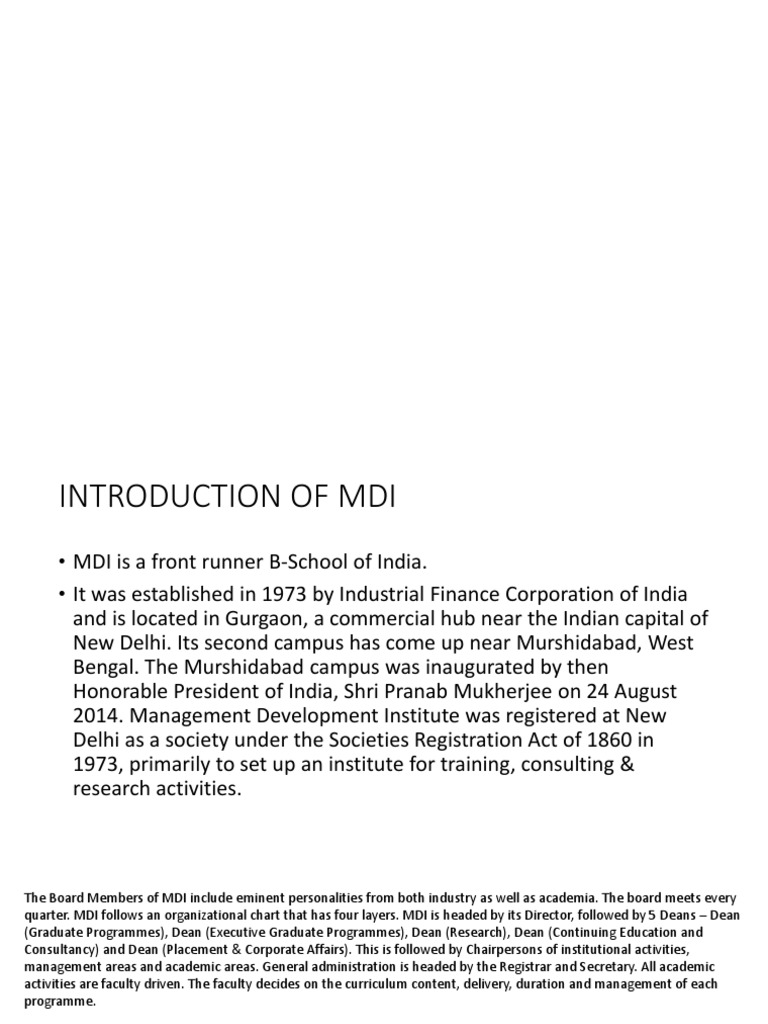 INTRODUCTION OF MDI

• MDI is a front runner B-School of India.

• It was established in 1973 by Industrial Finance Corporation of India and is located in Gurgaon, a commercial hub near the Indian capital of New Delhi. Its second campus has come up near Murshidabad, West Bengal. The Murshidabad campus was inaugurated by then Honorable President of India, Shri Pranab Mukherjee on 24 August 2014. Management Development Institute was registered at New Delhi as a society under the Societies Registration Act of 1860 in 1973, primarily to set up an institute for training, consulting & research activities.

The Board Members of MDI include eminent personalities from both industry as well as academia. The board meets every quarter. MDI follows an organizational chart that has four layers. MDI is headed by its Director, followed by 5 Deans – Dean (Graduate Programmes), Dean (Executive Graduate Programmes), Dean (Research), Dean (Continuing Education and Consultancy) and Dean (Placement & Corporate Affairs). This is followed by Chairpersons of institutional activities, management areas and academic areas. General administration is headed by the Registrar and Secretary. All academic activities are faculty driven. The faculty decides on the curriculum content, delivery, duration and management of each programme.